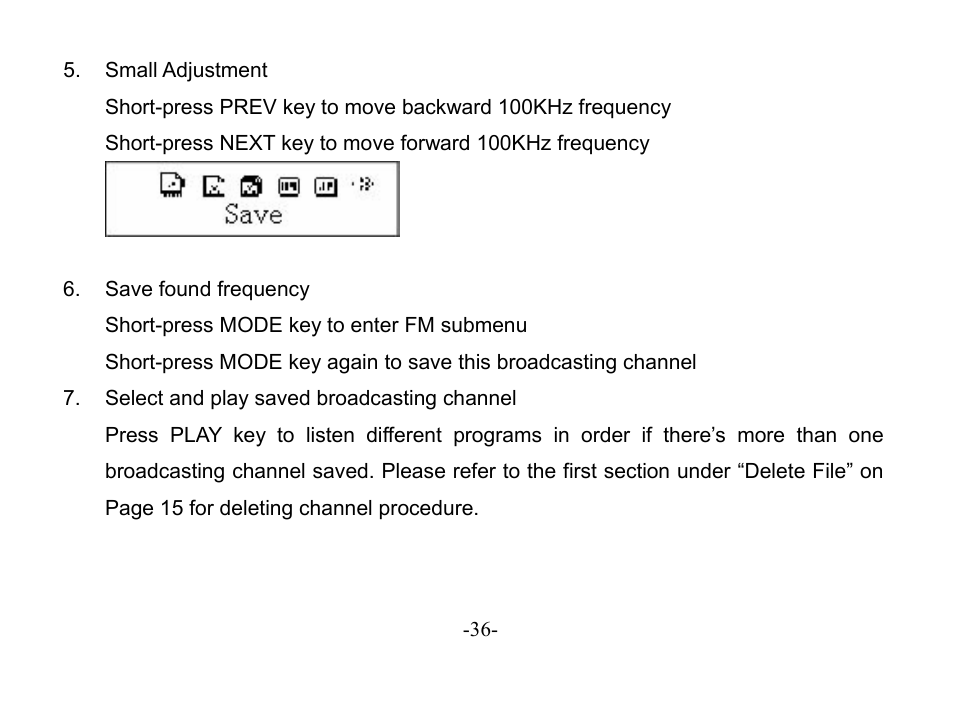 5. Small Adjustment

Short-press PREV key to move backward 100KHz frequency

Short-press NEXT key to move forward 100KHz frequency

Save

6. Save found frequency

Short-press MODE key to enter FM submenu

Short-press MODE key again to save this broadcasting channel

7. Select and play saved broadcasting channel

Press PLAY key to listen different programs in order if there’s more than one broadcasting channel saved. Please refer to the first section under “Delete File” on Page 15 for deleting channel procedure.

-36-